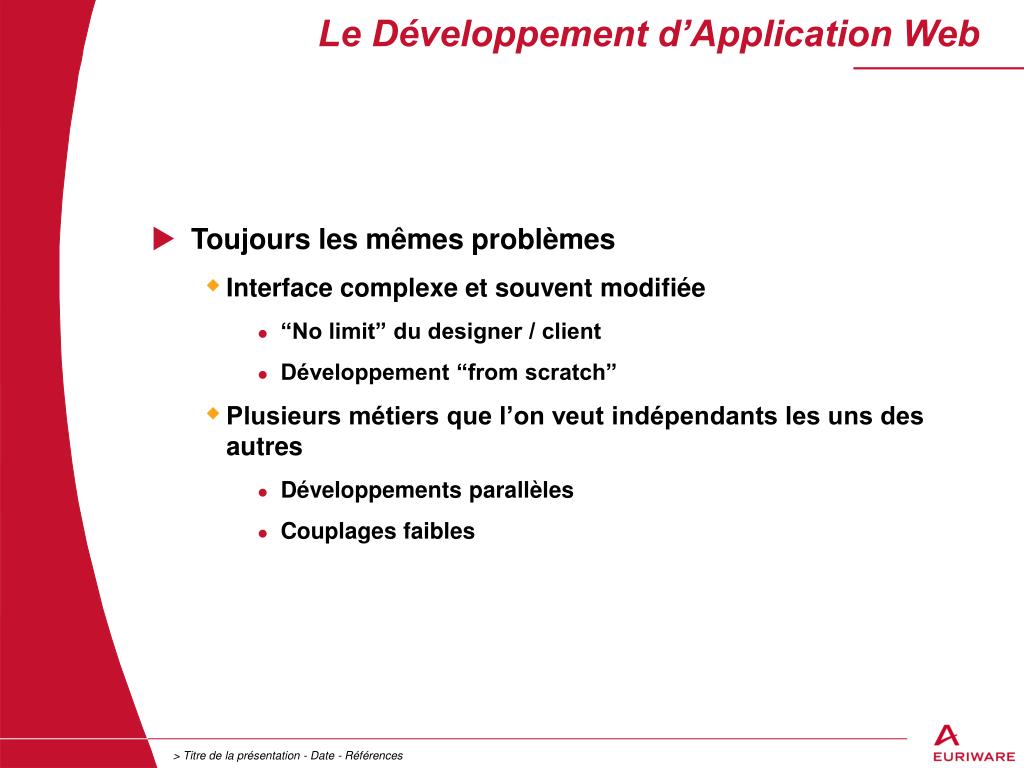 Le Développement d’Application Web

Toujours les mêmes problèmes

Interface complexe et souvent modifiée

“No limit” du designer / client

Développement “from scratch”

Plusieurs métiers que l’on veut indépendants les uns des autres

Développements parallèles

Couplages faibles

> Titre de la présentation - Date - Références

EURIWARE